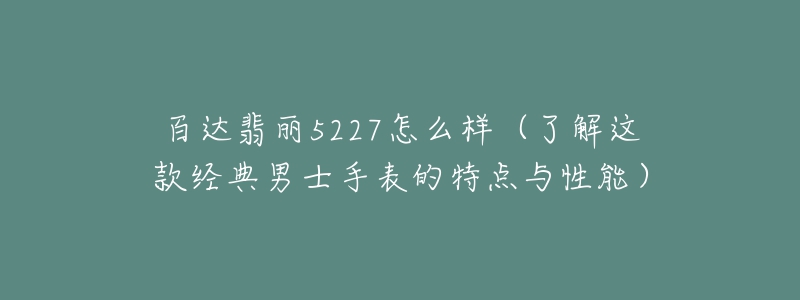 百达翡丽5227怎么样（了解这款经典男士手表的特点与性能）